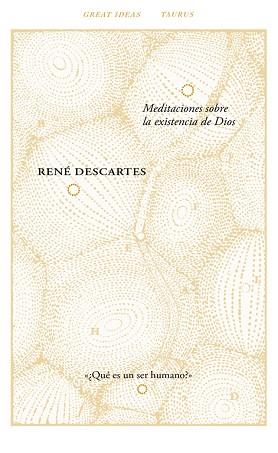 GREAT IDEAS TAURUS

Meditaciones sobre la existencia de Dios

RENÉ DESCARTES

«¿Qué es un ser humano?»